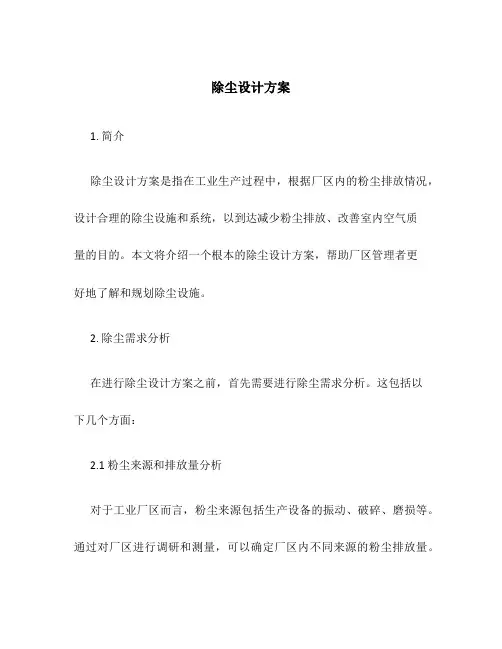 除尘设计方案

1. 简介

除尘设计方案是指在工业生产过程中，根据厂区内的粉尘排放情况，设计合理的除尘设施和系统，以到达减少粉尘排放、改善室内空气质量的目的。本文将介绍一个根本的除尘设计方案，帮助厂区管理者更好地了解和规划除尘设施。

2. 除尘需求分析

在进行除尘设计方案之前，首先需要进行除尘需求分析。这包括以下几个方面：

2.1 粉尘来源和排放量分析

对于工业厂区而言，粉尘来源包括生产设备的振动、破碎、磨损等。通过对厂区进行调研和测量，可以确定厂区内不同来源的粉尘排放量。